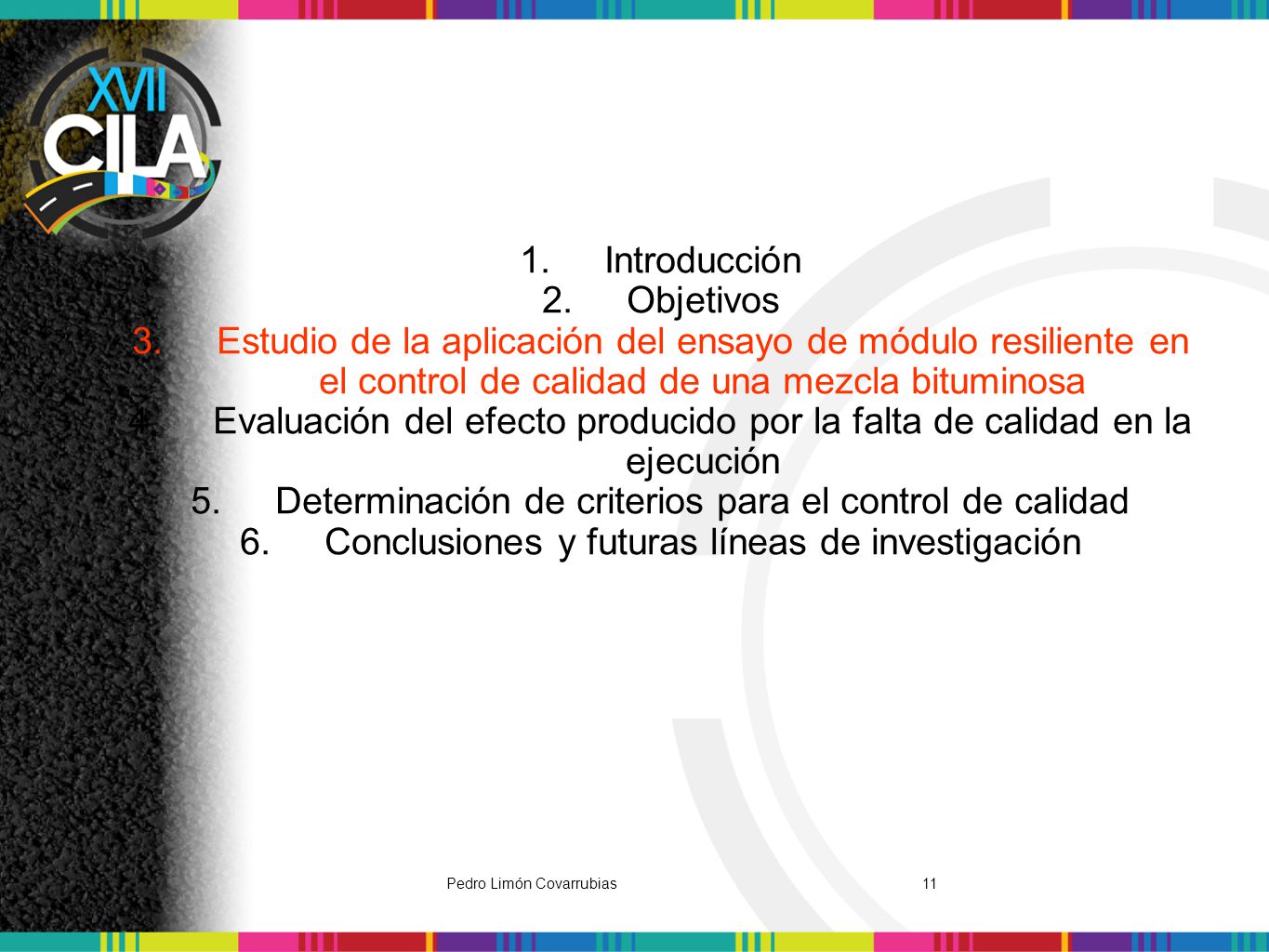 XVII CILA

1. Introducción
2. Objetivos
3. Estudio de la aplicación del ensayo de módulo resiliente en el control de calidad de una mezcla bituminosa
4. Evaluación del efecto producido por la falta de calidad en la ejecución
5. Determinación de criterios para el control de calidad
6. Conclusiones y futuras líneas de investigación

Pedro Limón Covarrubias
11